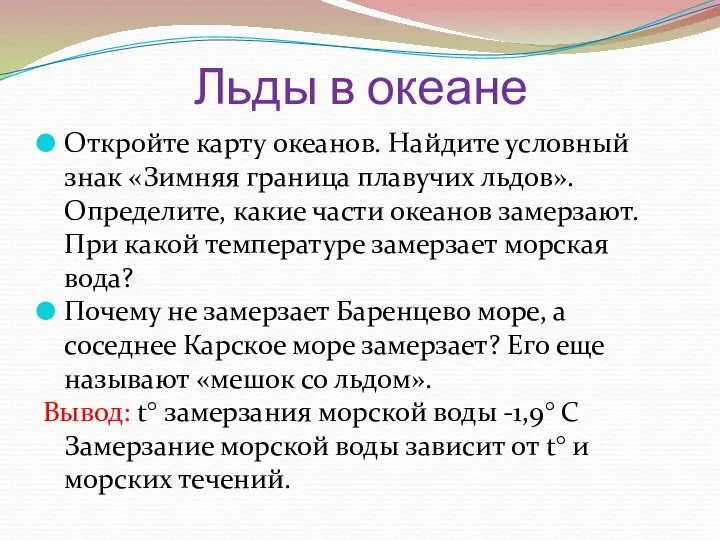 Льды в океане

Откройте карту океанов. Найдите условный знак «Зимняя граница плавучих льдов». Определите, какие части океанов замерзают. При какой температуре замерзает морская вода?

Почему не замерзает Баренцево море, а соседнее Карское море замерзает? Его еще называют «мешок со льдом».

Вывод: t° замерзания морской воды -1,9° С
Замерзание морской воды зависит от t° и морских течений.